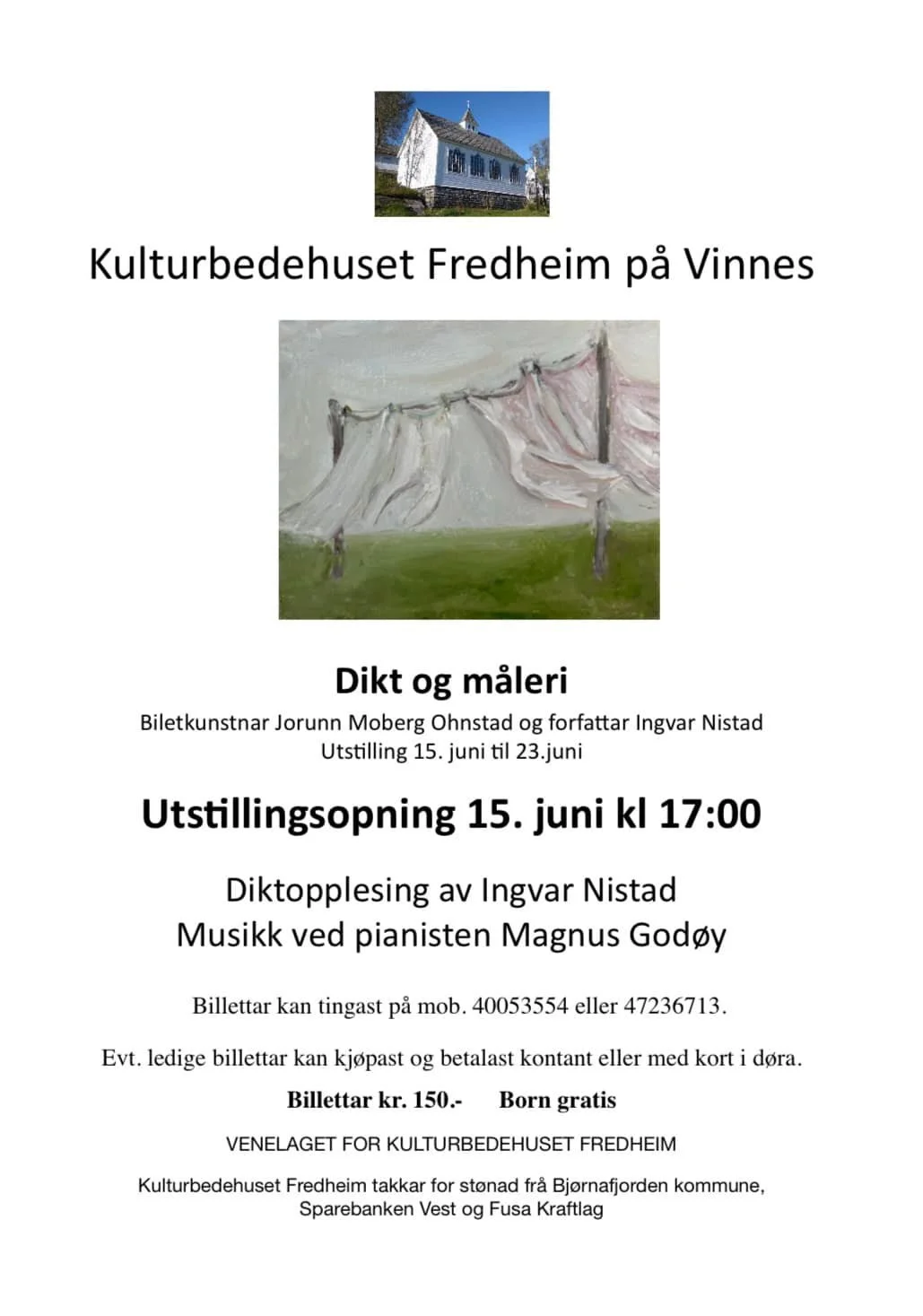 Kulturbedehuset Fredheim på Vinnes

Dikt og måleri

Biletkunstnar Jorunn Moberg Ohnstad og forfattar Ingvar Nistad
Utstilling 15. juni til 23.juni

Utstillingsopning 15. juni kl 17:00

Diktopplesing av Ingvar Nistad
Musikk ved pianisten Magnus Godøy

Billettar kan tingast på mob. 40053554 eller 47236713.

Evt. ledige billettar kan kjøpast og betalast kontant eller med kort i døra.

Billettar kr. 150.- Born gratis

VENELAGET FOR KULTURBEDEHUSET FREDHEIM

Kulturbedehuset Fredheim takkar for stønad frå Bjørnafjorden kommune, Sparebanken Vest og Fusa Kraftlag